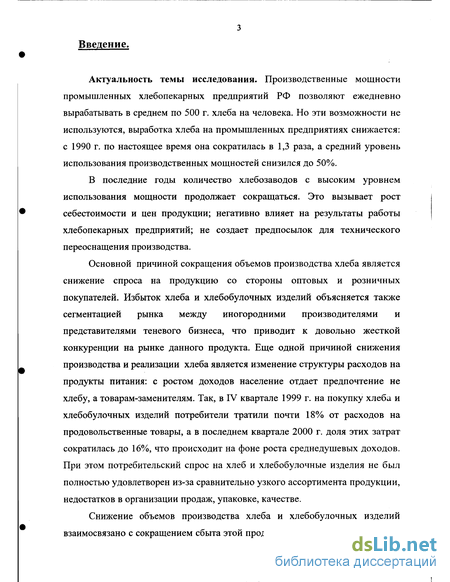 3

Введение.

Актуальность темы исследования. Производственные мощности промышленных хлебопекарных предприятий РФ позволяют ежедневно вырабатывать в среднем по 500 г. хлеба на человека. Но эти возможности не используются, выработка хлеба на промышленных предприятиях снижается: с 1990 г. по настоящее время она сократилась в 1,3 раза, а средний уровень использования производственных мощностей снизился до 50%.

В последние годы количество хлебозаводов с высоким уровнем использования мощности продолжает сокращаться. Это вызывает рост себестоимости и цен продукции; негативно влияет на результаты работы хлебопекарных предприятий; не создает предпосылок для технического переоснащения производства.

Основной причиной сокращения объемов производства хлеба является снижение спроса на продукцию со стороны оптовых и розничных покупателей. Избыток хлеба и хлебобулочных изделий объясняется также сегментацией рынка между иногородними производителями и представителями теневого бизнеса, что приводит к довольно жесткой конкуренции на рынке данного продукта. Еще одной причиной снижения производства и реализации хлеба является изменение структуры расходов на продукты питания: с ростом доходов население отдает предпочтение не хлебу, а товарам-заменителям. Так, в IV квартале 1999 г. на покупку хлеба и хлебобулочных изделий потребители тратили почти 18% от расходов на продовольственные товары, а в последнем квартале 2000 г. доля этих затрат сократилась до 16%, что происходит на фоне роста среднедушевых доходов. При этом потребительский спрос на хлеб и хлебобулочные изделия не был полностью удовлетворен из-за сравнительно узкого ассортимента продукции, недостатков в организации продаж, упаковке, качестве.

Снижение объемов производства хлеба и хлебобулочных изделий взаимосвязано с сокращением сбыта этой прод

dsLib.net
библиотека диссертаций